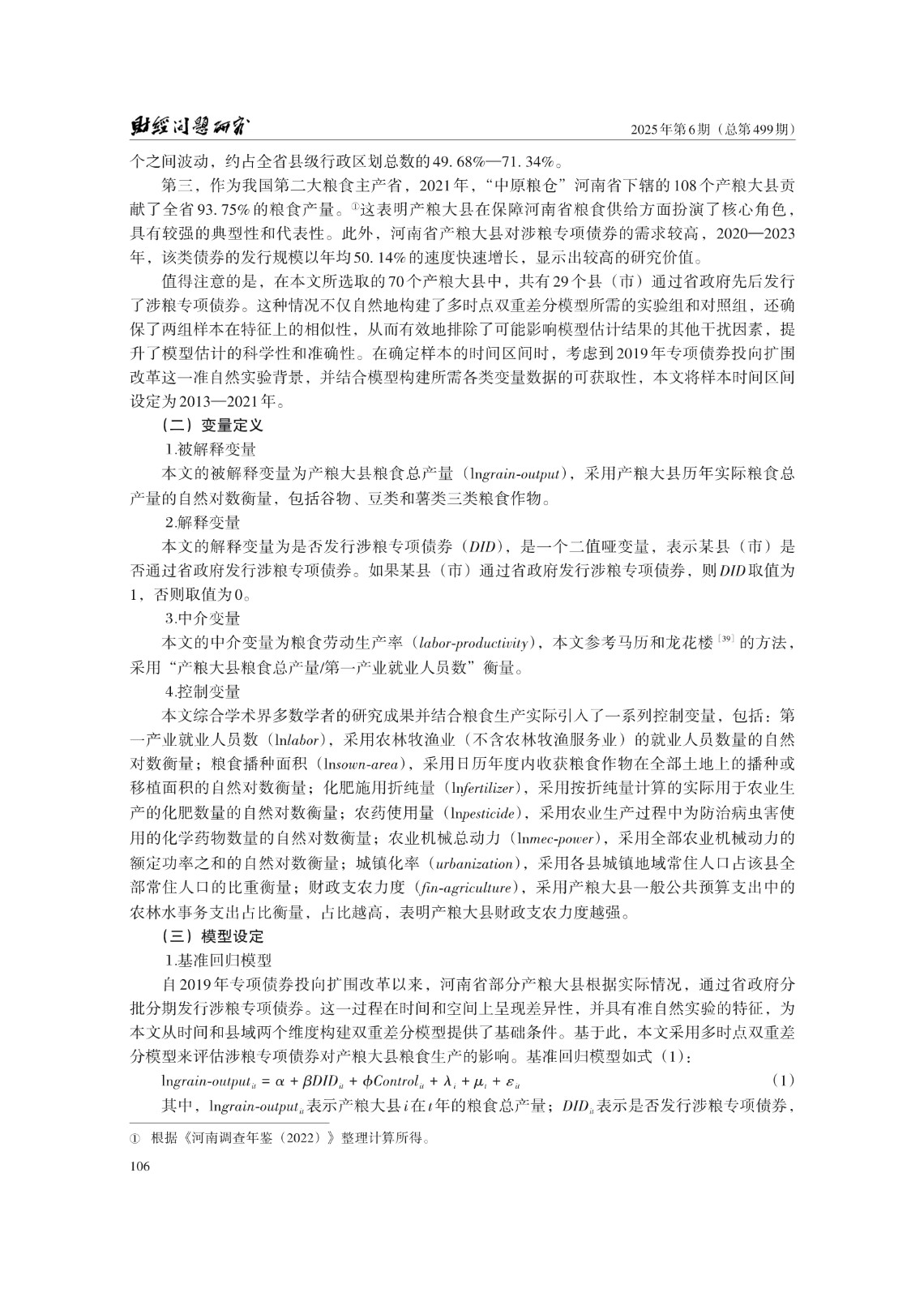 财经问题研究

2025年第6期（总第499期）

个之间波动，约占全省县级行政区划总数的49.68%—71.34%。

第三，作为我国第二大粮食主产省，2021年，“中原粮仓”河南省下辖的108个产粮大县贡献了全省93.75%的粮食产量。①这表明产粮大县在保障河南省粮食供给方面扮演了核心角色，具有较强的典型性和代表性。此外，河南省产粮大县对涉粮专项债券的需求较高，2020—2023年，该类债券的发行规模以年均50.14%的速度快速增长，显示出较高的研究价值。

值得注意的是，在本文所选取的70个产粮大县中，共有29个县（市）通过省政府先后发行了涉粮专项债券。这种情况不仅自然地构建了多时点双重差分模型所需的实验组和对照组，还确保了两组样本在特征上的相似性，从而有效地排除了可能影响模型估计结果的其他干扰因素，提升了模型估计的科学性和准确性。在确定样本的时间区间时，考虑到2019年专项债券投向扩围改革这一准自然实验背景，并结合模型构建所需各类变量数据的可获取性，本文将样本时间区间设定为2013—2021年。

（二）变量定义

1.被解释变量

本文的被解释变量为产粮大县粮食总产量（ln*grain-output*），采用产粮大县历年实际粮食总产量的自然对数衡量，包括谷物、豆类和薯类三类粮食作物。

2.解释变量

本文的解释变量为是否发行涉粮专项债券（*DID*），是一个二值哑变量，表示某县（市）是否通过省政府发行涉粮专项债券。如果某县（市）通过省政府发行涉粮专项债券，则*DID*取值为1，否则取值为0。

3.中介变量

本文的中介变量为粮食劳动生产率（*labor-productivity*），本文参考马历和龙花楼[39]的方法，采用“产粮大县粮食总产量/第一产业就业人员数”衡量。

4.控制变量

本文综合学术界多数学者的研究成果并结合粮食生产实际引入了一系列控制变量，包括：第一产业就业人员数（ln*labor*），采用农林牧渔业（不含农林牧渔服务业）的就业人员数量的自然对数衡量；粮食播种面积（ln*sown-area*），采用日历年度内收获粮食作物在全部土地上的播种或移植面积的自然对数衡量；化肥施用折纯量（ln*fertilizer*），采用按折纯量计算的实际用于农业生产的化肥数量的自然对数衡量；农药使用量（ln*pesticide*），采用农业生产过程中为防治病虫害使用的化学药物数量的自然对数衡量；农业机械总动力（ln*mec-power*），采用全部农业机械动力的额定功率之和的自然对数衡量；城镇化率（*urbanization*），采用各县城镇地域常住人口占该县全部常住人口的比重衡量；财政支农力度（*fin-agriculture*），采用产粮大县一般公共预算支出中的农林水事务支出占比衡量，占比越高，表明产粮大县财政支农力度越强。

（三）模型设定

1.基准回归模型

自2019年专项债券投向扩围改革以来，河南省部分产粮大县根据实际情况，通过省政府分批分期发行涉粮专项债券。这一过程在时间和空间上呈现差异性，并具有准自然实验的特征，为本文从时间和县域两个维度构建双重差分模型提供了基础条件。基于此，本文采用多时点双重差分模型来评估涉粮专项债券对产粮大县粮食生产的影响。基准回归模型如式（1）：

$\ln grain\text{-}output_{it} = \alpha + \beta DID_{it} + \phi Control_{it} + \lambda_i + \mu_t + \varepsilon_{it}$ （1）

其中，$\ln grain\text{-}output_{it}$表示产粮大县$i$在$t$年的粮食总产量；$DID_{it}$表示是否发行涉粮专项债券，

① 根据《河南调查年鉴（2022）》整理计算所得。

106